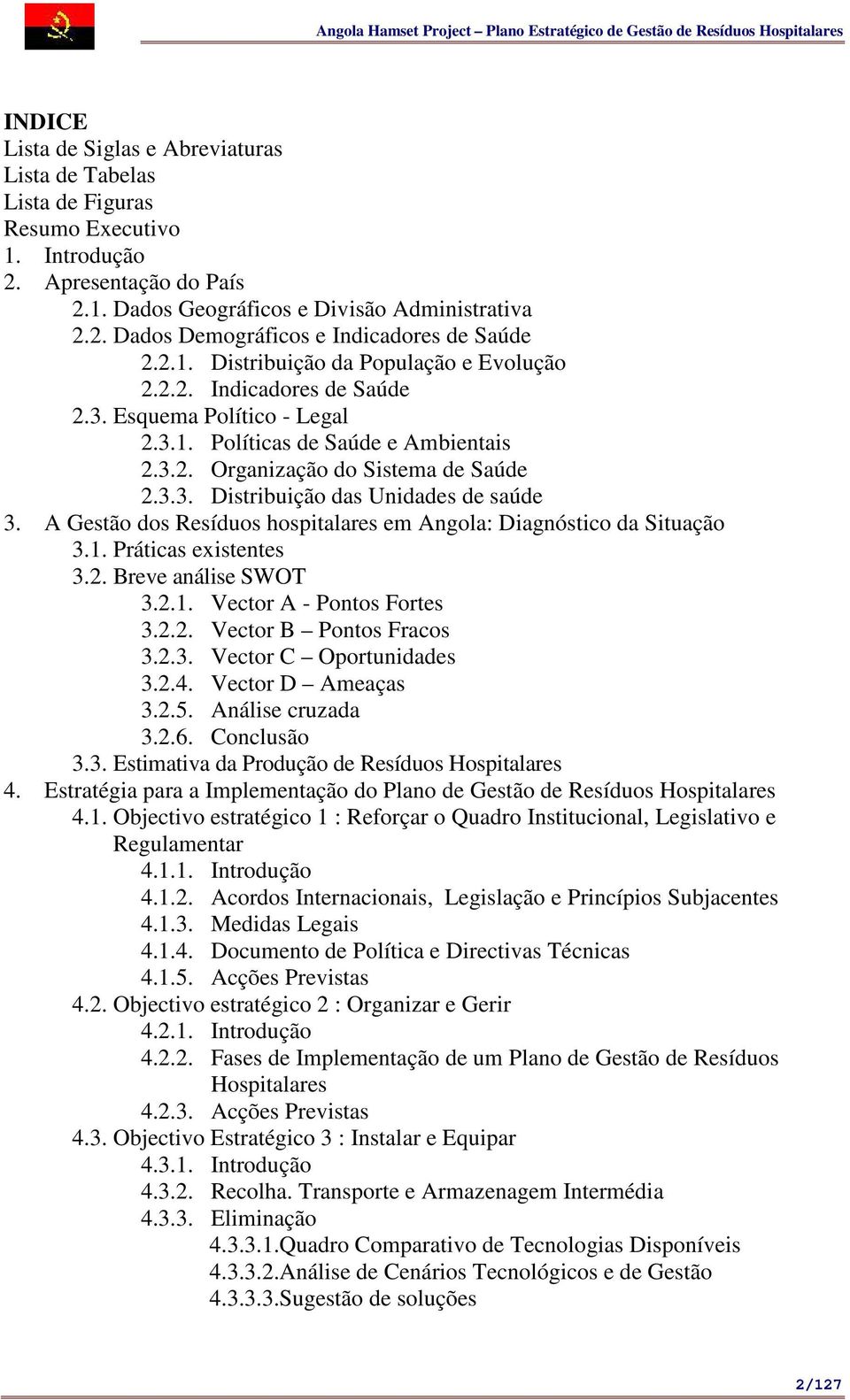 Angola Hamset Project – Plano Estratégico de Gestão de Resíduos Hospitalares

INDICE
Lista de Siglas e Abreviaturas
Lista de Tabelas
Lista de Figuras
Resumo Executivo
1. Introdução
2. Apresentação do País
2.1. Dados Geográficos e Divisão Administrativa
2.2. Dados Demográficos e Indicadores de Saúde
2.2.1. Distribuição da População e Evolução
2.2.2. Indicadores de Saúde
2.3. Esquema Político - Legal
2.3.1. Políticas de Saúde e Ambientais
2.3.2. Organização do Sistema de Saúde
2.3.3. Distribuição das Unidades de saúde
3. A Gestão dos Resíduos hospitalares em Angola: Diagnóstico da Situação
3.1. Práticas existentes
3.2. Breve análise SWOT
3.2.1. Vector A - Pontos Fortes
3.2.2. Vector B – Pontos Fracos
3.2.3. Vector C – Oportunidades
3.2.4. Vector D – Ameaças
3.2.5. Análise cruzada
3.2.6. Conclusão
3.3. Estimativa da Produção de Resíduos Hospitalares
4. Estratégia para a Implementação do Plano de Gestão de Resíduos Hospitalares
4.1. Objectivo estratégico 1 : Reforçar o Quadro Institucional, Legislativo e Regulamentar
4.1.1. Introdução
4.1.2. Acordos Internacionais, Legislação e Princípios Subjacentes
4.1.3. Medidas Legais
4.1.4. Documento de Política e Directivas Técnicas
4.1.5. Acções Previstas
4.2. Objectivo estratégico 2 : Organizar e Gerir
4.2.1. Introdução
4.2.2. Fases de Implementação de um Plano de Gestão de Resíduos Hospitalares
4.2.3. Acções Previstas
4.3. Objectivo Estratégico 3 : Instalar e Equipar
4.3.1. Introdução
4.3.2. Recolha. Transporte e Armazenagem Intermédia
4.3.3. Eliminação
4.3.3.1.Quadro Comparativo de Tecnologias Disponíveis
4.3.3.2.Análise de Cenários Tecnológicos e de Gestão
4.3.3.3.Sugestão de soluções

2/127